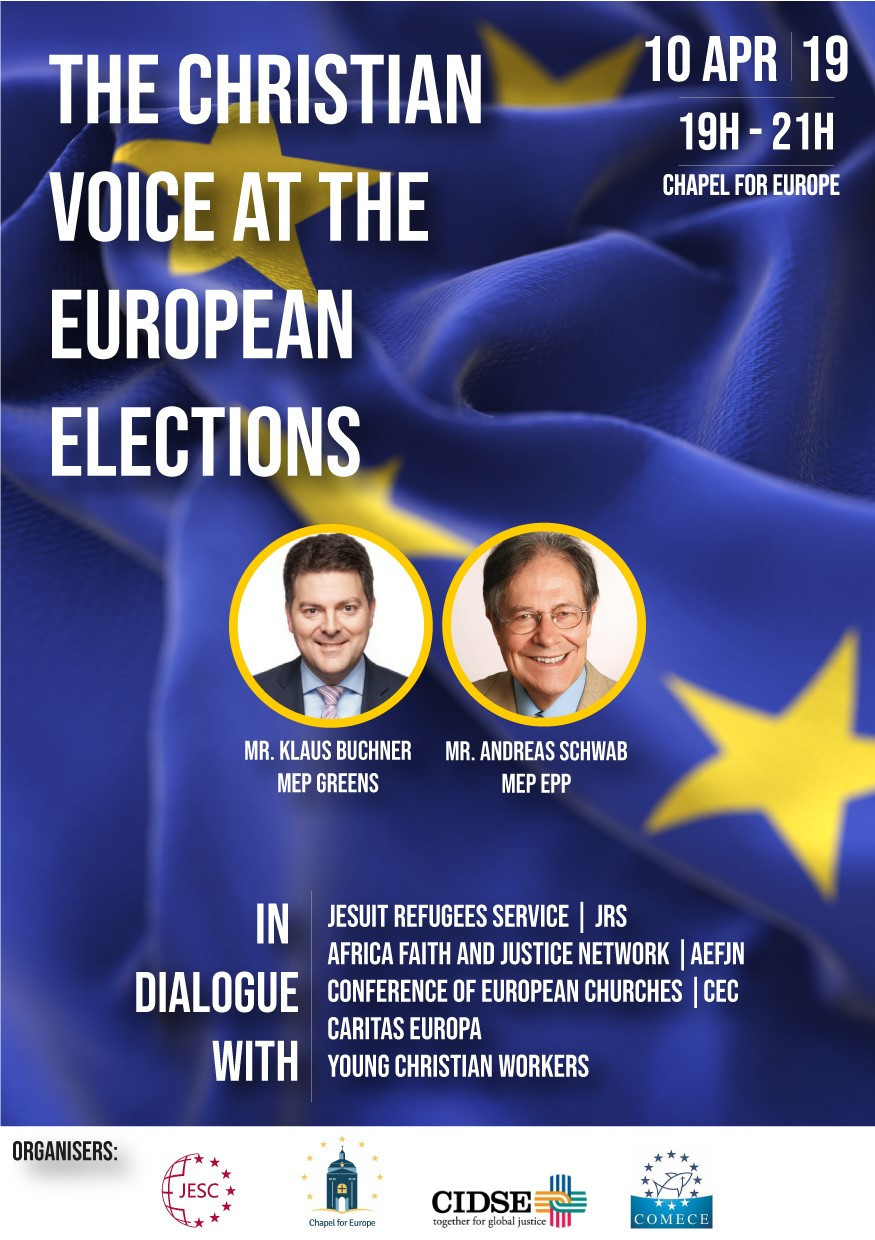 THE CHRISTIAN VOICE AT THE EUROPEAN ELECTIONS

10 APR | 19

19H - 21H

CHAPEL FOR EUROPE

MR. KLAUS BUCHNER
MEP GREENS

MR. ANDREAS SCHWAB
MEP EPP

IN
DIALOGUE
WITH

JESUIT REFUGEES SERVICE | JRS
AFRICA FAITH AND JUSTICE NETWORK | AEFJN
CONFERENCE OF EUROPEAN CHURCHES | CEC
CARITAS EUROPA
YOUNG CHRISTIAN WORKERS

ORGANISERS:

JESC

Chapel for Europe

CIDSE
together for global justice

COMECE